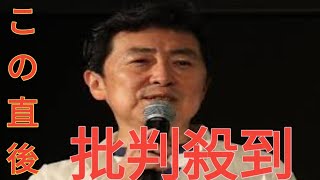 この直後

批判殺到